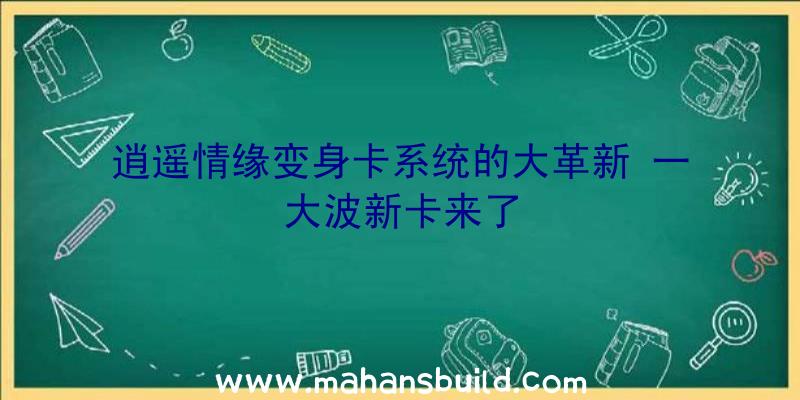 逍遥情缘变身卡系统的大革新 一大波新卡来了

www.mahansbuild.com